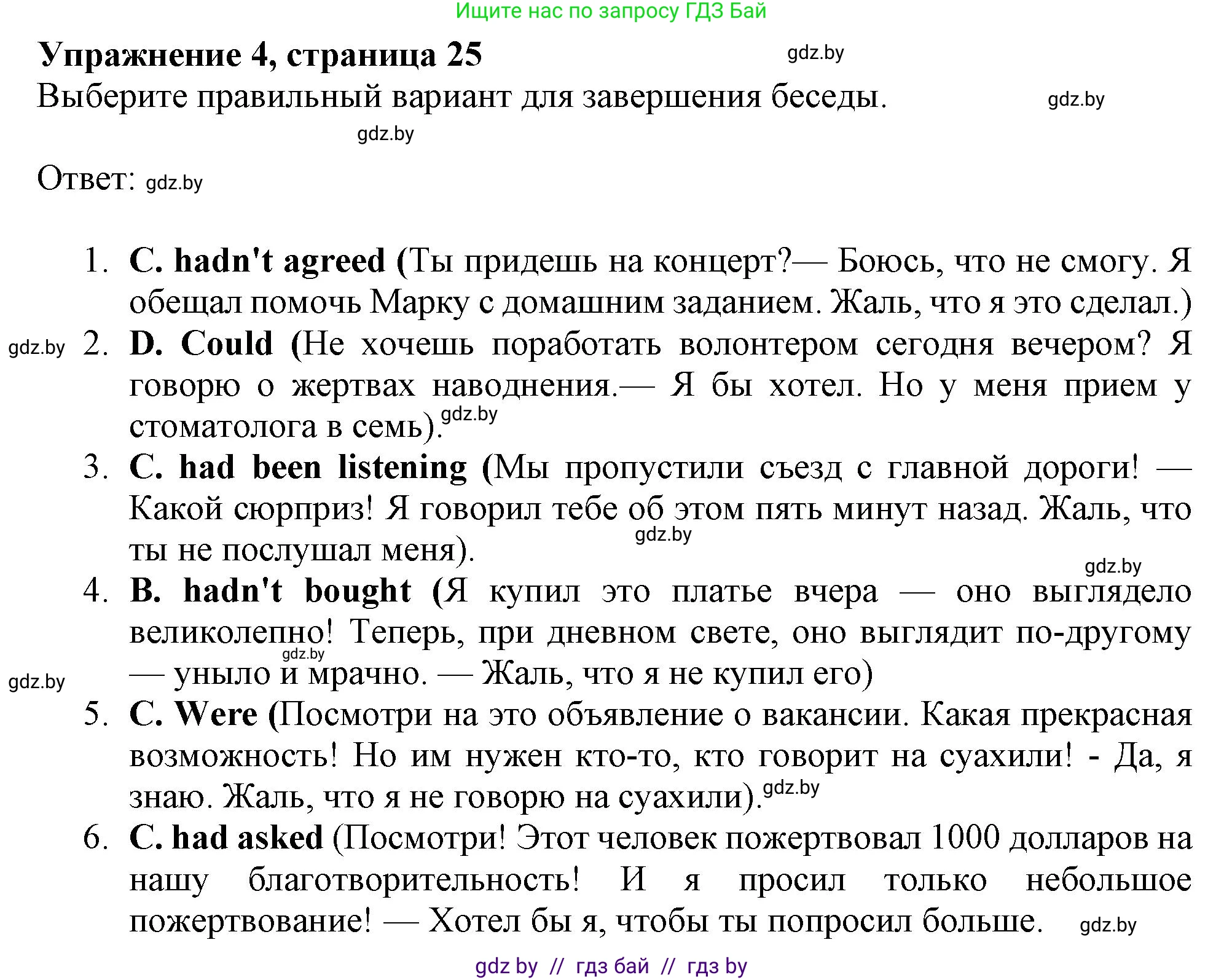 Ищите нас по запросу ГДЗ Бай

Упражнение 4, страница 25 gdz.by

Выберите правильный вариант для завершения беседы. gdz.by

gdz.by

Ответ: gdz.by

1. C. hadn't agreed (Ты придешь на концерт?— Боюсь, что не смогу. Я обещал помочь Марку с домашним заданием. Жаль, что я это сделал.)

gdz.by 2. D. Could (Не хочешь поработать волонтером сегодня вечером? Я говорю о жертвах наводнения.— Я бы хотел. Но у меня прием у стоматолога в семь). gdz.by

3. C. had been listening (Мы пропустили съезд с главной дороги! — Какой сюрприз! Я говорил тебе об этом пять минут назад. Жаль, что ты не послушал меня). gdz.by

gdz.by

4. B. hadn't bought (Я купил это платье вчера — оно выглядело великолепно! Теперь, при дневном свете, оно выглядит по-другому — уныло и мрачно. — Жаль, что я не купил его) gdz.by

gdz.by

5. C. Were (Посмотри на это объявление о вакансии. Какая прекрасная возможность! Но им нужен кто-то, кто говорит на суахили! - Да, я знаю. Жаль, что я не говорю на суахили). gdz.by

6. C. had asked (Посмотри! Этот человек пожертвовал 1000 долларов на нашу благотворительность! И я просил только небольшое пожертвование! — Хотел бы я, чтобы ты попросил больше. gdz.by

gdz by // гдз бай // гдз by